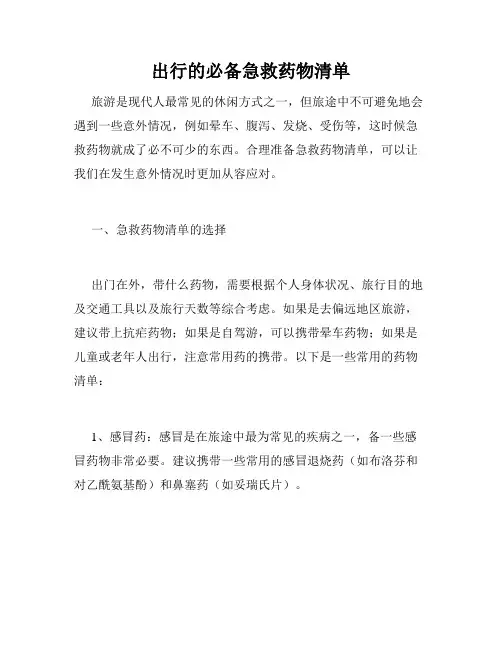 出行的必备急救药物清单

旅游是现代人最常见的休闲方式之一，但旅途中不可避免地会遇到一些意外情况，例如晕车、腹泻、发烧、受伤等，这时候急救药物就成了必不可少的东西。合理准备急救药物清单，可以让我们在发生意外情况时更加从容应对。

一、急救药物清单的选择

出门在外，带什么药物，需要根据个人身体状况、旅行目的地及交通工具以及旅行天数等综合考虑。如果是去偏远地区旅游，建议带上抗疟药物；如果是自驾游，可以携带晕车药物；如果是儿童或老年人出行，注意常用药的携带。以下是一些常用的药物清单：

1、感冒药：感冒是在旅途中最为常见的疾病之一，备一些感冒药物非常必要。建议携带一些常用的感冒退烧药（如布洛芬和对乙酰氨基酚）和鼻塞药（如妥瑞氏片）。